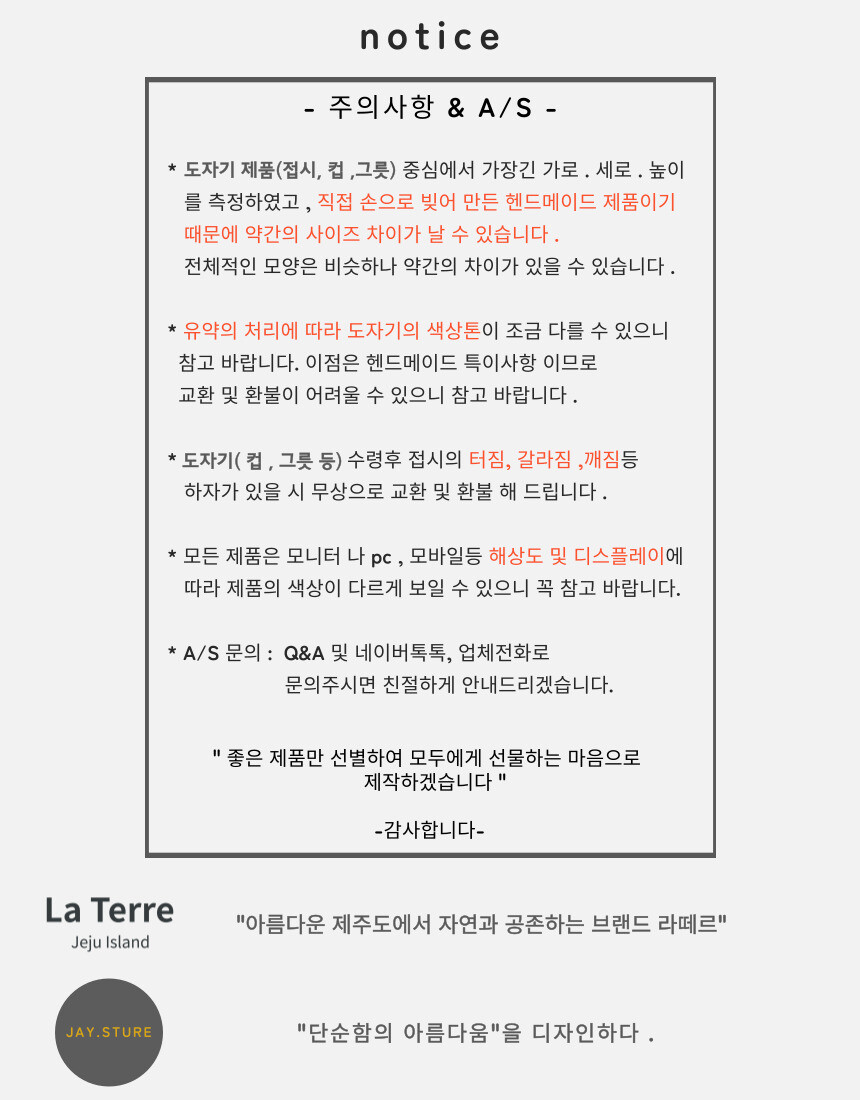 notice

- 주의사항 & A/S -

* 도자기 제품(접시, 컵 ,그릇) 중심에서 가장긴 가로 . 세로 . 높이를 측정하였고 , 직접 손으로 빚어 만든 헨드메이드 제품이기 때문에 약간의 사이즈 차이가 날 수 있습니다 . 전체적인 모양은 비슷하나 약간의 차이가 있을 수 있습니다 .

* 유약의 처리에 따라 도자기의 색상톤이 조금 다를 수 있으니 참고 바랍니다. 이점은 헨드메이드 특이사항 이므로 교환 및 환불이 어려울 수 있으니 참고 바랍니다 .

* 도자기( 컵 , 그릇 등) 수령후 접시의 터짐, 갈라짐 ,깨짐등 하자가 있을 시 무상으로 교환 및 환불 해 드립니다 .

* 모든 제품은 모니터 나 pc , 모바일등 해상도 및 디스플레이에 따라 제품의 색상이 다르게 보일 수 있으니 꼭 참고 바랍니다.

* A/S 문의 : Q&A 및 네이버톡톡, 업체전화로 문의주시면 친절하게 안내드리겠습니다.

" 좋은 제품만 선별하여 모두에게 선물하는 마음으로 제작하겠습니다 "

-감사합니다-

La Terre
Jeju Island

"아름다운 제주도에서 자연과 공존하는 브랜드 라떼르"

JAY.STURE

"단순함의 아름다움"을 디자인하다 .